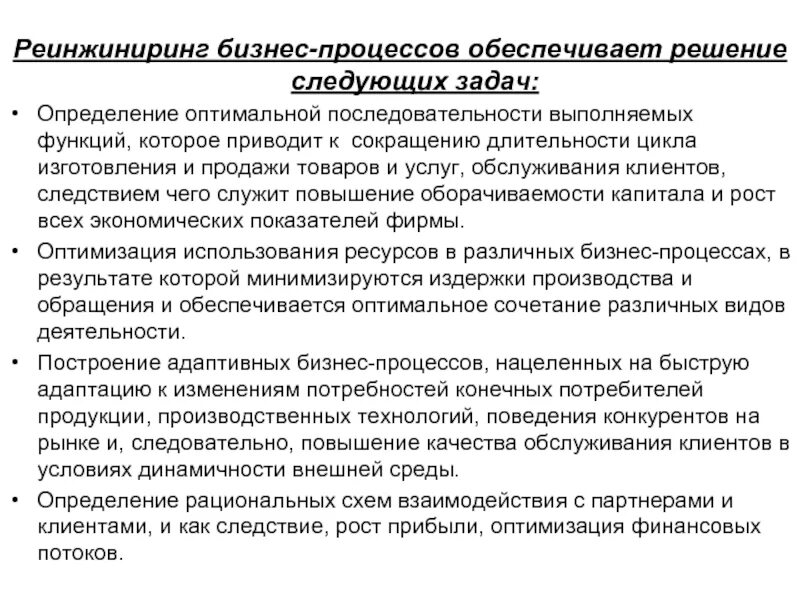 Реинжиниринг бизнес-процессов обеспечивает решение следующих задач:

• Определение оптимальной последовательности выполняемых функций, которое приводит к сокращению длительности цикла изготовления и продажи товаров и услуг, обслуживания клиентов, следствием чего служит повышение оборачиваемости капитала и рост всех экономических показателей фирмы.

• Оптимизация использования ресурсов в различных бизнес-процессах, в результате которой минимизируются издержки производства и обращения и обеспечивается оптимальное сочетание различных видов деятельности.

• Построение адаптивных бизнес-процессов, нацеленных на быструю адаптацию к изменениям потребностей конечных потребителей продукции, производственных технологий, поведения конкурентов на рынке и, следовательно, повышение качества обслуживания клиентов в условиях динамичности внешней среды.

• Определение рациональных схем взаимодействия с партнерами и клиентами, и как следствие, рост прибыли, оптимизация финансовых потоков.